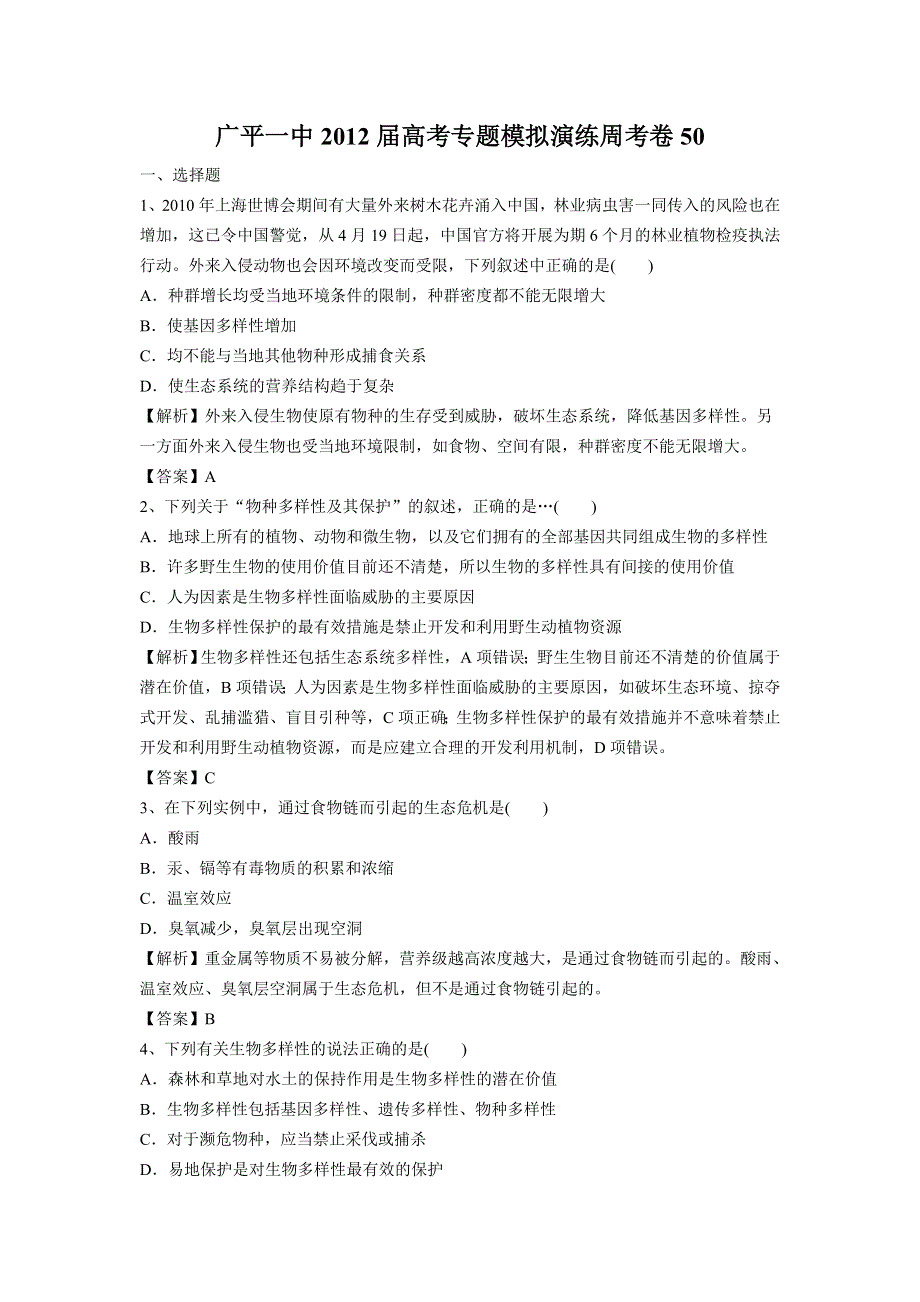 广平一中 2012 届高考专题模拟演练周考卷 50

一、选择题

1、2010 年上海世博会期间有大量外来树木花卉涌入中国，林业病虫害一同传入的风险也在增加，这已令中国警觉，从 4 月 19 日起，中国官方将开展为期 6 个月的林业植物检疫执法行动。外来入侵动物也会因环境改变而受限，下列叙述中正确的是(　　)

A．种群增长均受当地环境条件的限制，种群密度都不能无限增大

B．使基因多样性增加

C．均不能与当地其他物种形成捕食关系

D．使生态系统的营养结构趋于复杂

【解析】外来入侵生物使原有物种的生存受到威胁，破坏生态系统，降低基因多样性。另一方面外来入侵生物也受当地环境限制，如食物、空间有限，种群密度不能无限增大。

【答案】A

2、下列关于“物种多样性及其保护”的叙述，正确的是…(　　)

A．地球上所有的植物、动物和微生物，以及它们拥有的全部基因共同组成生物的多样性

B．许多野生生物的使用价值目前还不清楚，所以生物的多样性具有间接的使用价值

C．人为因素是生物多样性面临威胁的主要原因

D．生物多样性保护的最有效措施是禁止开发和利用野生动植物资源

【解析】生物多样性还包括生态系统多样性，A 项错误；野生生物目前还不清楚的价值属于潜在价值，B 项错误；人为因素是生物多样性面临威胁的主要原因，如破坏生态环境、掠夺式开发、乱捕滥猎、盲目引种等，C 项正确；生物多样性保护的最有效措施并不意味着禁止开发和利用野生动植物资源，而是应建立合理的开发利用机制，D 项错误。

【答案】C

3、在下列实例中，通过食物链而引起的生态危机是(　　)

A．酸雨

B．汞、镉等有毒物质的积累和浓缩

C．温室效应

D．臭氧减少，臭氧层出现空洞

【解析】重金属等物质不易被分解，营养级越高浓度越大，是通过食物链而引起的。酸雨、温室效应、臭氧层空洞属于生态危机，但不是通过食物链引起的。

【答案】B

4、下列有关生物多样性的说法正确的是(　　)

A．森林和草地对水土的保持作用是生物多样性的潜在价值

B．生物多样性包括基因多样性、遗传多样性、物种多样性

C．对于濒危物种，应当禁止采伐或捕杀

D．易地保护是对生物多样性最有效的保护